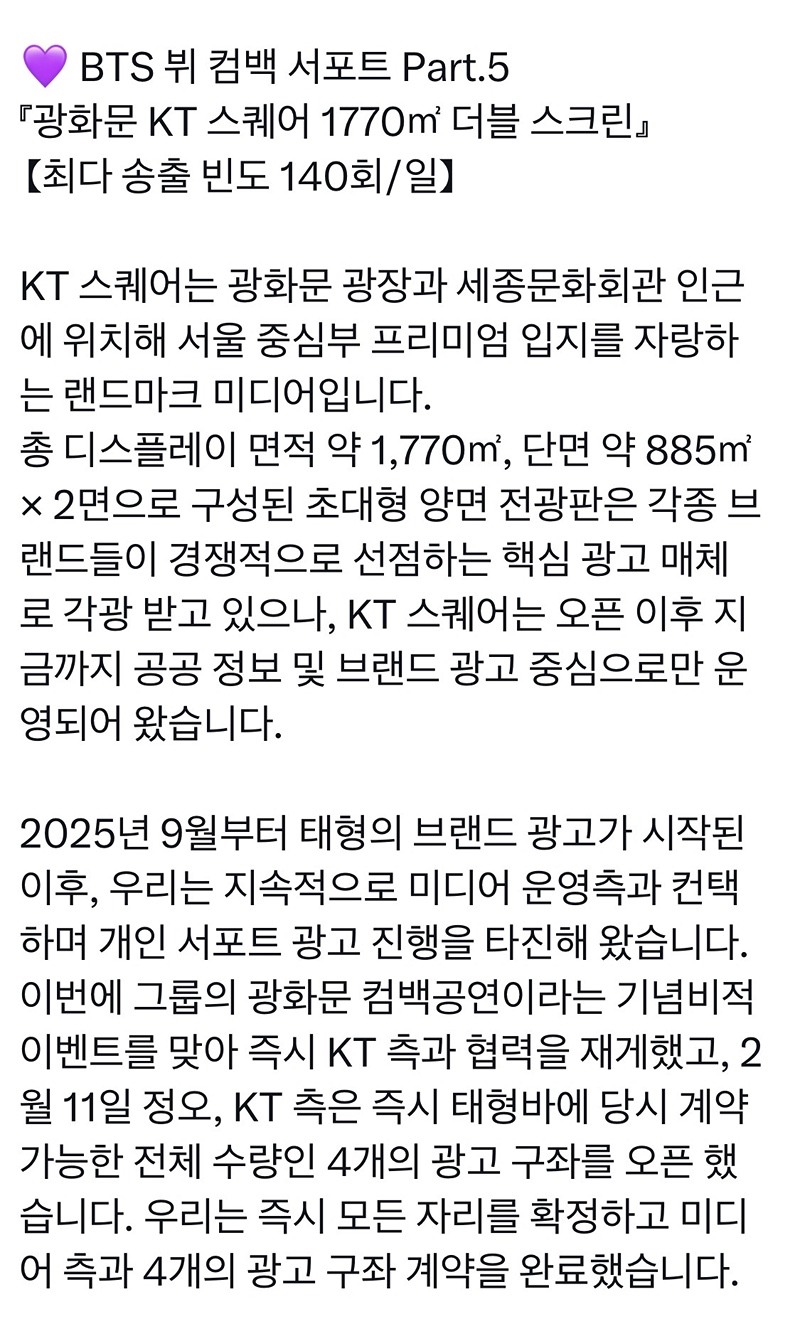 💜 BTS 뷔 컴백 서포트 Part.5
『광화문 KT 스퀘어 1770㎡ 더블 스크린』
【최다 송출 빈도 140회/일】

KT 스퀘어는 광화문 광장과 세종문화회관 인근에 위치해 서울 중심부 프리미엄 입지를 자랑하는 랜드마크 미디어입니다.
총 디스플레이 면적 약 1,770㎡, 단면 약 885㎡ × 2면으로 구성된 초대형 양면 전광판은 각종 브랜드들이 경쟁적으로 선점하는 핵심 광고 매체로 각광 받고 있으나, KT 스퀘어는 오픈 이후 지금까지 공공 정보 및 브랜드 광고 중심으로만 운영되어 왔습니다.

2025년 9월부터 태형의 브랜드 광고가 시작된 이후, 우리는 지속적으로 미디어 운영측과 컨택하며 개인 서포트 광고 진행을 타진해 왔습니다.
이번에 그룹의 광화문 컴백공연이라는 기념비적 이벤트를 맞아 즉시 KT 측과 협력을 재게했고, 2월 11일 정오, KT 측은 즉시 태형바에 당시 계약 가능한 전체 수량인 4개의 광고 구좌를 오픈 했습니다. 우리는 즉시 모든 자리를 확정하고 미디어 측과 4개의 광고 구좌 계약을 완료했습니다.